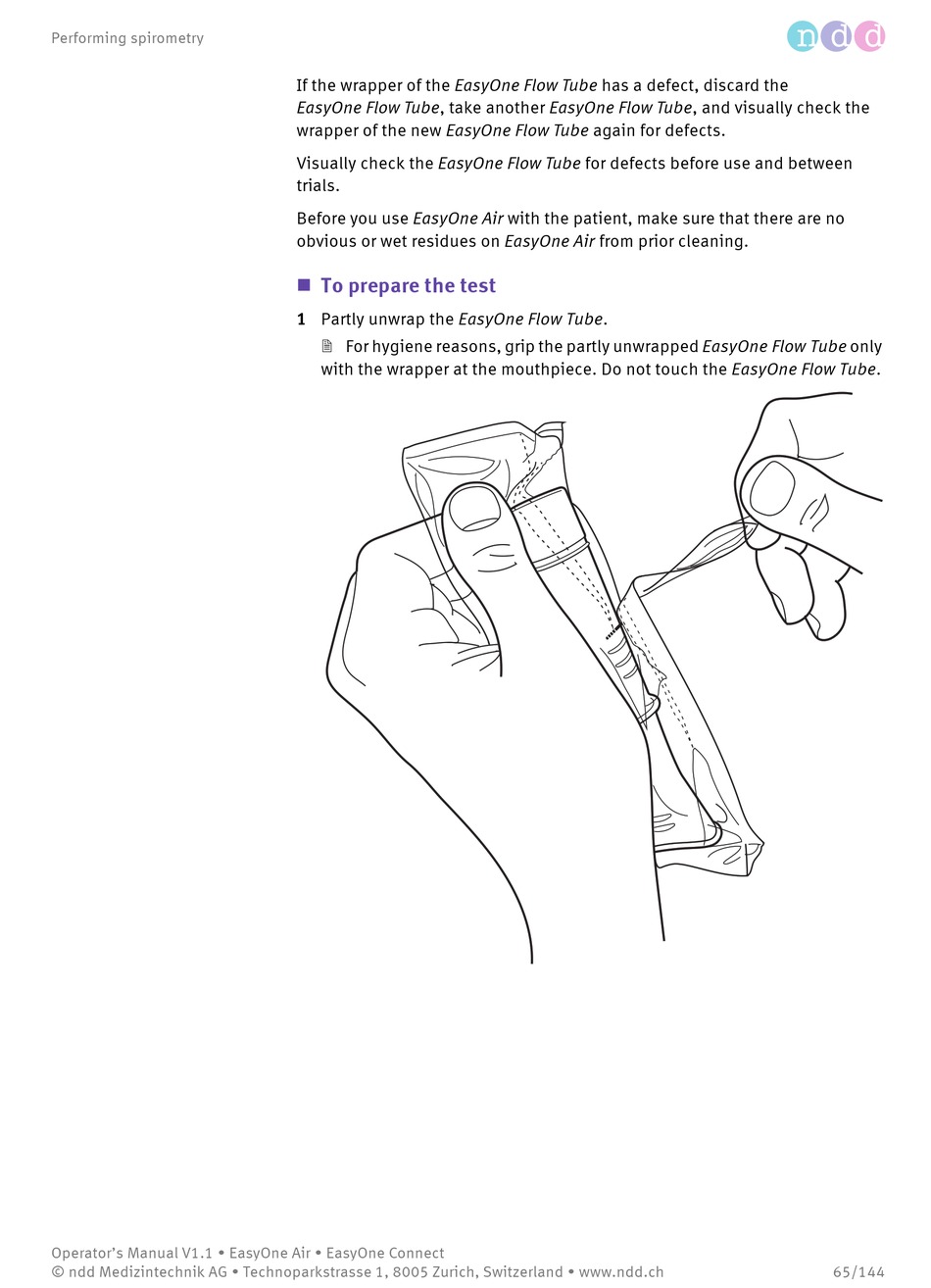 Performing spirometry

ndd

If the wrapper of the EasyOne Flow Tube has a defect, discard the EasyOne Flow Tube, take another EasyOne Flow Tube, and visually check the wrapper of the new EasyOne Flow Tube again for defects.

Visually check the EasyOne Flow Tube for defects before use and between trials.

Before you use EasyOne Air with the patient, make sure that there are no obvious or wet residues on EasyOne Air from prior cleaning.

■ To prepare the test

1 Partly unwrap the EasyOne Flow Tube.

For hygiene reasons, grip the partly unwrapped EasyOne Flow Tube only with the wrapper at the mouthpiece. Do not touch the EasyOne Flow Tube.

Operator's Manual V1.1 • EasyOne Air • EasyOne Connect
© ndd Medizintechnik AG • Technoparkstrasse 1, 8005 Zurich, Switzerland • www.ndd.ch 65/144